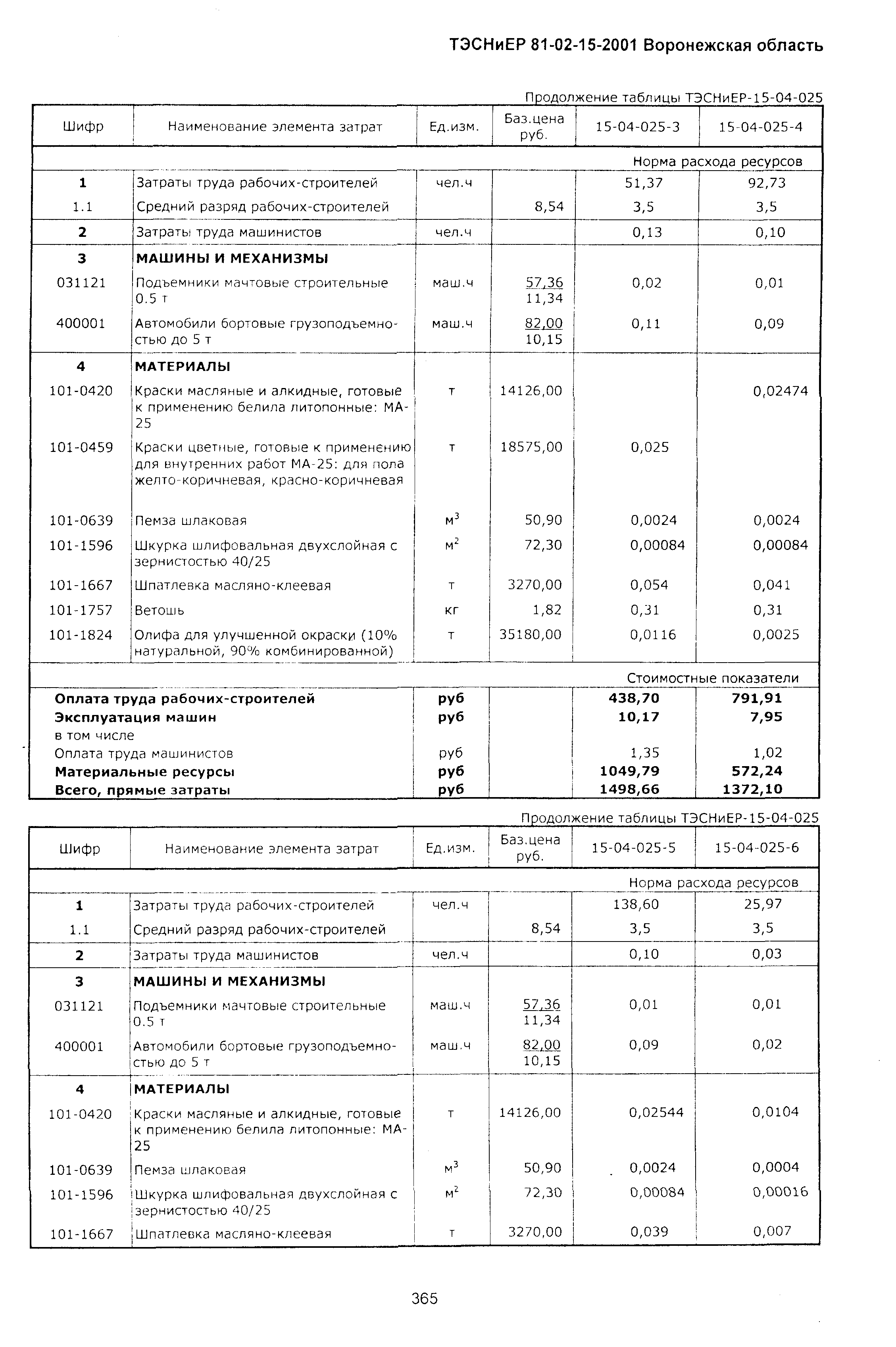 ТЭСНиЕР 81-02-15-2001 Воронежская область

Продолжение таблицы ТЭСНиЕР-15-04-025

| Шифр | Наименование элемента затрат | Ед.изм. | Баз.цена руб. | 15-04-025-3 | 15-04-025-4 |
|---|---|---|---|---|---|
| | | | | Норма расхода ресурсов | |
| 1 | Затраты труда рабочих-строителей | чел.ч | | 51,37 | 92,73 |
| 1.1 | Средний разряд рабочих-строителей | | 8,54 | 3,5 | 3,5 |
| 2 | Затраты труда машинистов | чел.ч | | 0,13 | 0,10 |
| 3 | МАШИНЫ И МЕХАНИЗМЫ | | | | |
| 031121 | Подъемники мачтовые строительные 0.5 т | маш.ч | 57,36 11,34 | 0,02 | 0,01 |
| 400001 | Автомобили бортовые грузоподъемностью до 5 т | маш.ч | 82,00 10,15 | 0,11 | 0,09 |
| 4 | МАТЕРИАЛЫ | | | | |
| 101-0420 | Краски масляные и алкидные, готовые к применению белила литопонные: МА-25 | т | 14126,00 | | 0,02474 |
| 101-0459 | Краски цветные, готовые к применению для внутренних работ МА-25: для пола желто-коричневая, красно-коричневая | т | 18575,00 | 0,025 | |
| 101-0639 | Пемза шлаковая | $м^3$ | 50,90 | 0,0024 | 0,0024 |
| 101-1596 | Шкурка шлифовальная двухслойная с зернистостью 40/25 | $м^2$ | 72,30 | 0,00084 | 0,00084 |
| 101-1667 | Шпатлевка масляно-клеевая | т | 3270,00 | 0,054 | 0,041 |
| 101-1757 | Ветошь | кг | 1,82 | 0,31 | 0,31 |
| 101-1824 | Олифа для улучшенной окраски (10% натуральной, 90% комбинированной) | т | 35180,00 | 0,0116 | 0,0025 |
| | | | | Стоимостные показатели | |
| Оплата труда рабочих-строителей | | руб | | 438,70 | 791,91 |
| Эксплуатация машин | | руб | | 10,17 | 7,95 |
| в том числе | | | | | |
| Оплата труда машинистов | | руб | | 1,35 | 1,02 |
| Материальные ресурсы | | руб | | 1049,79 | 572,24 |
| Всего, прямые затраты | | руб | | 1498,66 | 1372,10 |

Продолжение таблицы ТЭСНиЕР-15-04-025

| Шифр | Наименование элемента затрат | Ед.изм. | Баз.цена руб. | 15-04-025-5 | 15-04-025-6 |
|---|---|---|---|---|---|
| | | | | Норма расхода ресурсов | |
| 1 | Затраты труда рабочих-строителей | чел.ч | | 138,60 | 25,97 |
| 1.1 | Средний разряд рабочих-строителей | | 8,54 | 3,5 | 3,5 |
| 2 | Затраты труда машинистов | чел.ч | | 0,10 | 0,03 |
| 3 | МАШИНЫ И МЕХАНИЗМЫ | | | | |
| 031121 | Подъемники мачтовые строительные 0.5 т | маш.ч | 57,36 11,34 | 0,01 | 0,01 |
| 400001 | Автомобили бортовые грузоподъемностью до 5 т | маш.ч | 82,00 10,15 | 0,09 | 0,02 |
| 4 | МАТЕРИАЛЫ | | | | |
| 101-0420 | Краски масляные и алкидные, готовые к применению белила литопонные: МА-25 | т | 14126,00 | 0,02544 | 0,0104 |
| 101-0639 | Пемза шлаковая | $м^3$ | 50,90 | 0,0024 | 0,0004 |
| 101-1596 | Шкурка шлифовальная двухслойная с зернистостью 40/25 | $м^2$ | 72,30 | 0,00084 | 0,00016 |
| 101-1667 | Шпатлевка масляно-клеевая | т | 3270,00 | 0,039 | 0,007 |

365